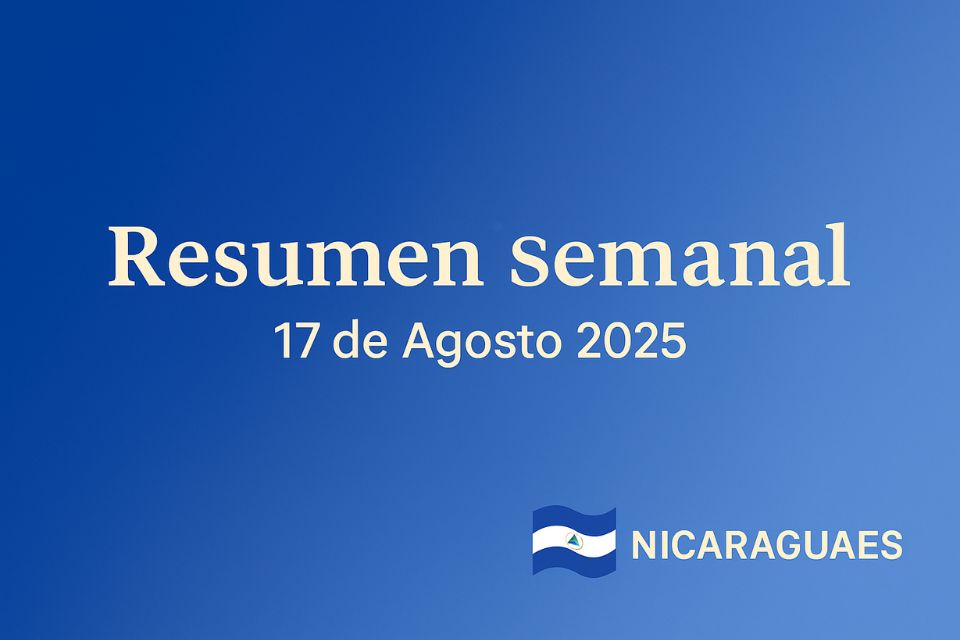 Resumen Semanal
17 de Agosto 2025

NICARAGUAES